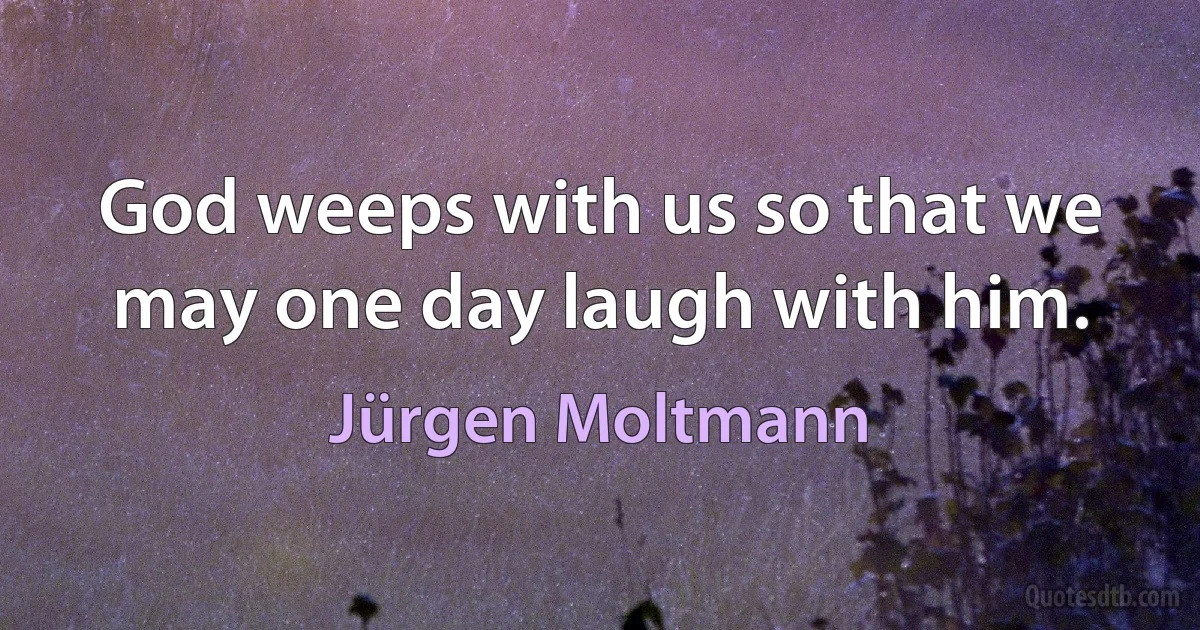 God weeps with us so that we may one day laugh with him.

Jürgen Moltmann

Quotesdtb.com